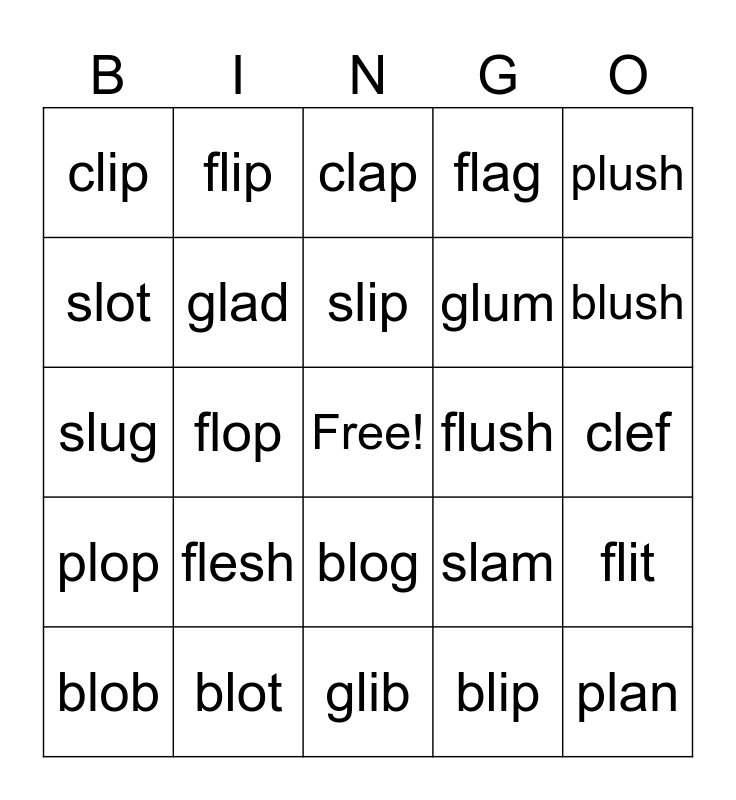 | B | I | N | G | O |
|---|---|---|---|---|
| clip | flip | clap | flag | plush |
| slot | glad | slip | glum | blush |
| slug | flop | Free! | flush | clef |
| plop | flesh | blog | slam | flit |
| blob | blot | glib | blip | plan |